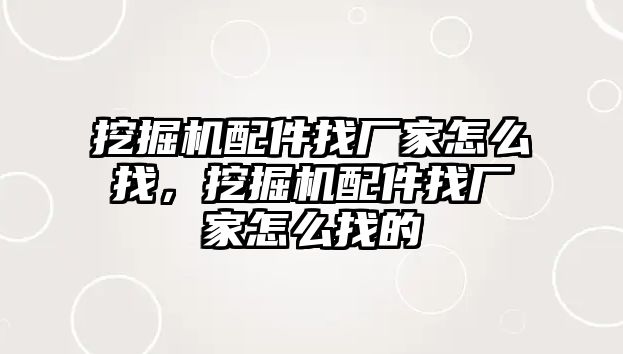 挖掘机配件找厂家怎么找，挖掘机配件找厂家怎么找的